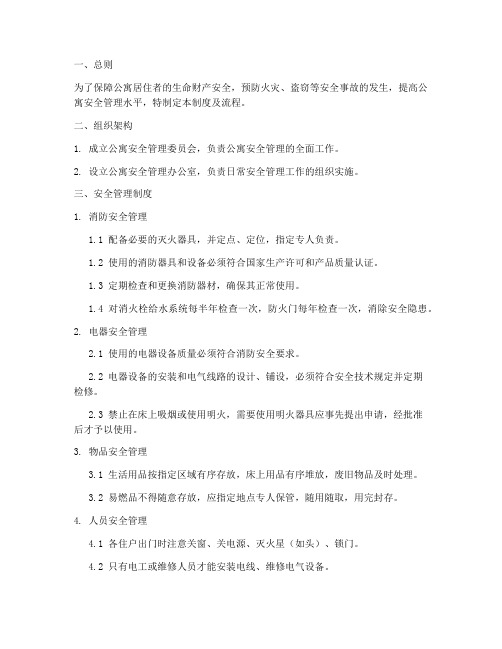 一、总则

为了保障公寓居住者的生命财产安全，预防火灾、盗窃等安全事故的发生，提高公寓安全管理水平，特制定本制度及流程。

二、组织架构

1. 成立公寓安全管理委员会，负责公寓安全管理的全面工作。

2. 设立公寓安全管理办公室，负责日常安全管理工作的组织实施。

三、安全管理制度

1. 消防安全管理

1.1 配备必要的灭火器具，并定点、定位，指定专人负责。

1.2 使用的消防器具和设备必须符合国家生产许可和产品质量认证。

1.3 定期检查和更换消防器材，确保其正常使用。

1.4 对消火栓给水系统每半年检查一次，防火门每年检查一次，消除安全隐患。

2. 电器安全管理

2.1 使用的电器设备质量必须符合消防安全要求。

2.2 电器设备的安装和电气线路的设计、铺设，必须符合安全技术规定并定期检修。

2.3 禁止在床上吸烟或使用明火，需要使用明火器具应事先提出申请，经批准后才予以使用。

3. 物品安全管理

3.1 生活用品按指定区域有序存放，床上用品有序堆放，废旧物品及时处理。

3.2 易燃品不得随意存放，应指定地点专人保管，随用随取，用完封存。

4. 人员安全管理

4.1 各住户出门时注意关窗、关电源、灭火星（如头）、锁门。

4.2 只有电工或维修人员才能安装电线、维修电气设备。